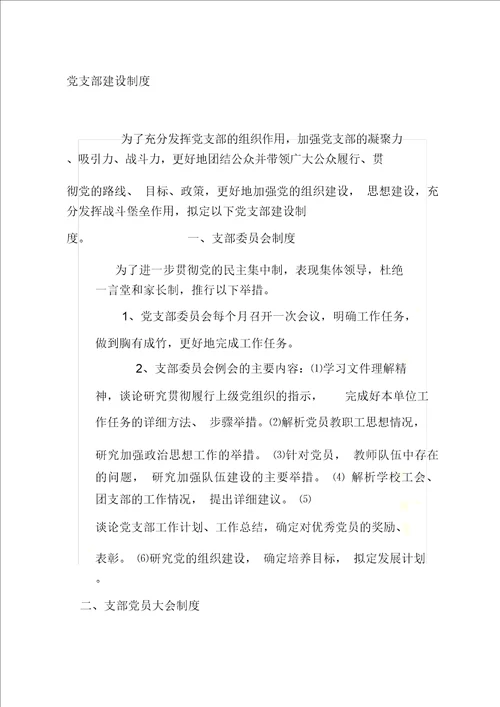 党支部建设制度

为了充分发挥党支部的组织作用，加强党支部的凝聚力、吸引力、战斗力，更好地团结公众并带领广大公众履行、贯彻党的路线、目标、政策，更好地加强党的组织建设，思想建设，充分发挥战斗堡垒作用，拟定以下党支部建设制度。

一、支部委员会制度

为了进一步贯彻党的民主集中制，表现集体领导，杜绝一言堂和家长制，推行以下举措。

1、党支部委员会每个月召开一次会议，明确工作任务，做到胸有成竹，更好地完成工作任务。

2、支部委员会例会的主要内容：⑴学习文件理解精神，谈论研究贯彻履行上级党组织的指示，完成好本单位工作任务的详细方法、步骤举措。⑵解析党员教职工思想情况，研究加强政治思想工作的举措。⑶针对党员，教师队伍中存在的问题，研究加强队伍建设的主要举措。⑷解析学校工会、团支部的工作情况，提出详细建议。⑸谈论党支部工作计划、工作总结，确定对优秀党员的奖励、表彰。⑹研究党的组织建设，确定培养目标，拟定发展计划。

二、支部党员大会制度